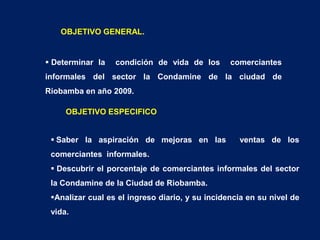 OBJETIVO GENERAL.

• Determinar la condición de vida de los comerciantes informales del sector la Condamine de la ciudad de Riobamba en año 2009.

OBJETIVO ESPECIFICO

• Saber la aspiración de mejoras en las ventas de los comerciantes informales.

• Descubrir el porcentaje de comerciantes informales del sector la Condamine de la Ciudad de Riobamba.

•Analizar cual es el ingreso diario, y su incidencia en su nivel de vida.